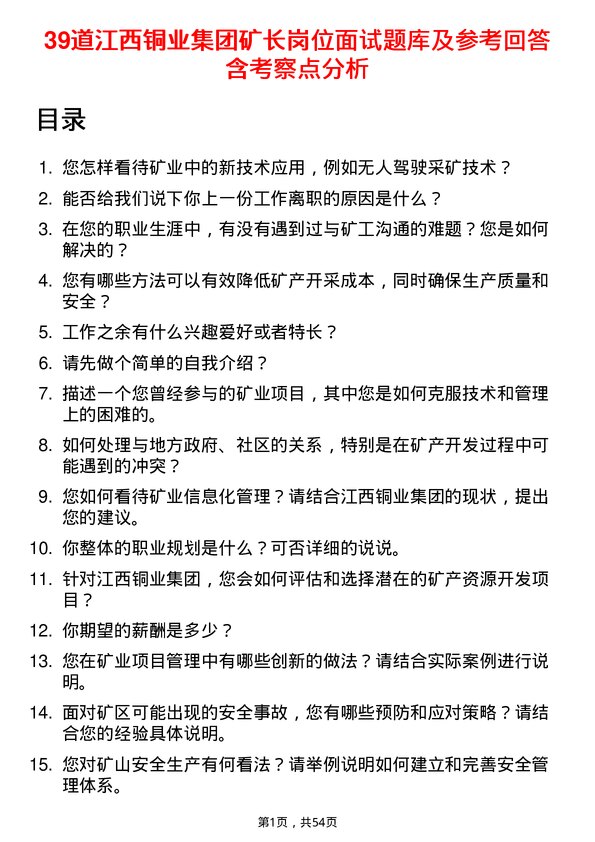 39道江西铜业集团矿长岗位面试题库及参考回答含考察点分析

目录

1. 您怎样看待矿业中的新技术应用，例如无人驾驶采矿技术？
2. 能否给我们说下你上一份工作离职的原因是什么？
3. 在您的职业生涯中，有没有遇到过与矿工沟通的难题？您是如何解决的？
4. 您有哪些方法可以有效降低矿产开采成本，同时确保生产质量和安全？
5. 工作之余有什么兴趣爱好或者特长？
6. 请先做个简单的自我介绍？
7. 描述一个您曾经参与的矿业项目，其中您是如何克服技术和管理上的困难的。
8. 如何处理与地方政府、社区的关系，特别是在矿产开发过程中可能遇到的冲突？
9. 您如何看待矿业信息化管理？请结合江西铜业集团的现状，提出您的建议。
10. 你整体的职业规划是什么？可否详细的说说。
11. 针对江西铜业集团，您会如何评估和选择潜在的矿产资源开发项目？
12. 你期望的薪酬是多少？
13. 您在矿业项目管理中有哪些创新的做法？请结合实际案例进行说明。
14. 面对矿区可能出现的安全事故，您有哪些预防和应对策略？请结合您的经验具体说明。
15. 您对矿山安全生产有何看法？请举例说明如何建立和完善安全管理体系。

第1页，共54页